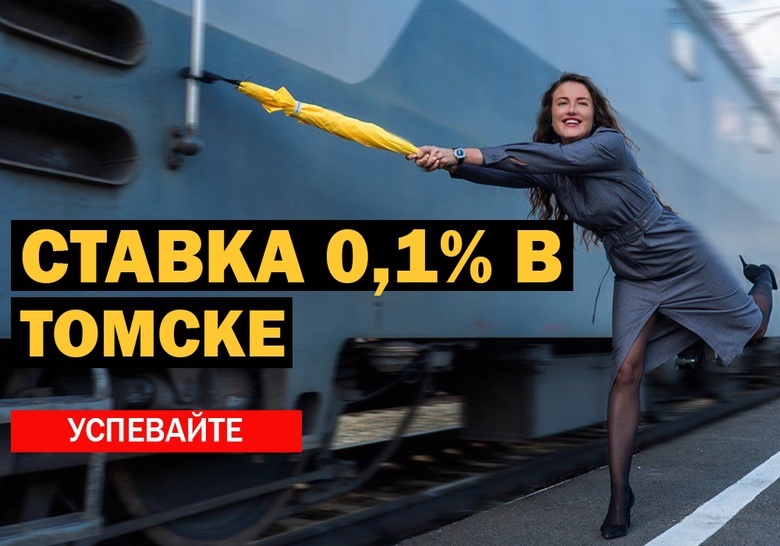 СТАВКА 0,1% В ТОМСКЕ

УСПЕВАЙТЕ